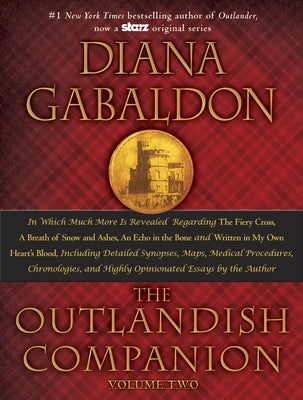 #1 New York Times bestselling author of Outlander, now a starz original series

DIANA GABALDON

In Which Much More Is Revealed Regarding The Fiery Cross, A Breath of Snow and Ashes, An Echo in the Bone and Written in My Own Heart's Blood, Including Detailed Synopses, Maps, Medical Procedures, Chronologies, and Highly Opinionated Essays by the Author

THE OUTLANDISH COMPANION

VOLUME TWO